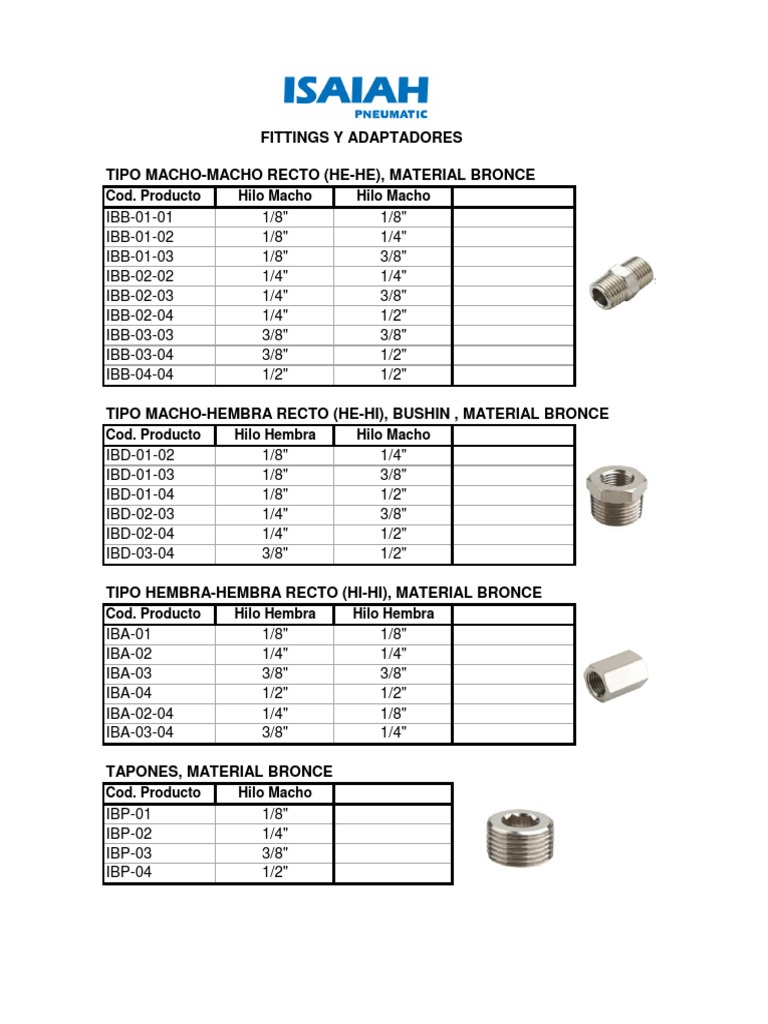 ISAIAH
PNEUMATIC

FITTINGS Y ADAPTADORES

TIPO MACHO-MACHO RECTO (HE-HE), MATERIAL BRONCE

| Cod. Producto | Hilo Macho | Hilo Macho | |
|---|---|---|---|
| IBB-01-01 | 1/8" | 1/8" | |
| IBB-01-02 | 1/8" | 1/4" | |
| IBB-01-03 | 1/8" | 3/8" | |
| IBB-02-02 | 1/4" | 1/4" | |
| IBB-02-03 | 1/4" | 3/8" | |
| IBB-02-04 | 1/4" | 1/2" | |
| IBB-03-03 | 3/8" | 3/8" | |
| IBB-03-04 | 3/8" | 1/2" | |
| IBB-04-04 | 1/2" | 1/2" | |

TIPO MACHO-HEMBRA RECTO (HE-HI), BUSHIN , MATERIAL BRONCE

| Cod. Producto | Hilo Hembra | Hilo Macho | |
|---|---|---|---|
| IBD-01-02 | 1/8" | 1/4" | |
| IBD-01-03 | 1/8" | 3/8" | |
| IBD-01-04 | 1/8" | 1/2" | |
| IBD-02-03 | 1/4" | 3/8" | |
| IBD-02-04 | 1/4" | 1/2" | |
| IBD-03-04 | 3/8" | 1/2" | |

TIPO HEMBRA-HEMBRA RECTO (HI-HI), MATERIAL BRONCE

| Cod. Producto | Hilo Hembra | Hilo Hembra | |
|---|---|---|---|
| IBA-01 | 1/8" | 1/8" | |
| IBA-02 | 1/4" | 1/4" | |
| IBA-03 | 3/8" | 3/8" | |
| IBA-04 | 1/2" | 1/2" | |
| IBA-02-04 | 1/4" | 1/8" | |
| IBA-03-04 | 3/8" | 1/4" | |

TAPONES, MATERIAL BRONCE

| Cod. Producto | Hilo Macho | |
|---|---|---|
| IBP-01 | 1/8" | |
| IBP-02 | 1/4" | |
| IBP-03 | 3/8" | |
| IBP-04 | 1/2" | |